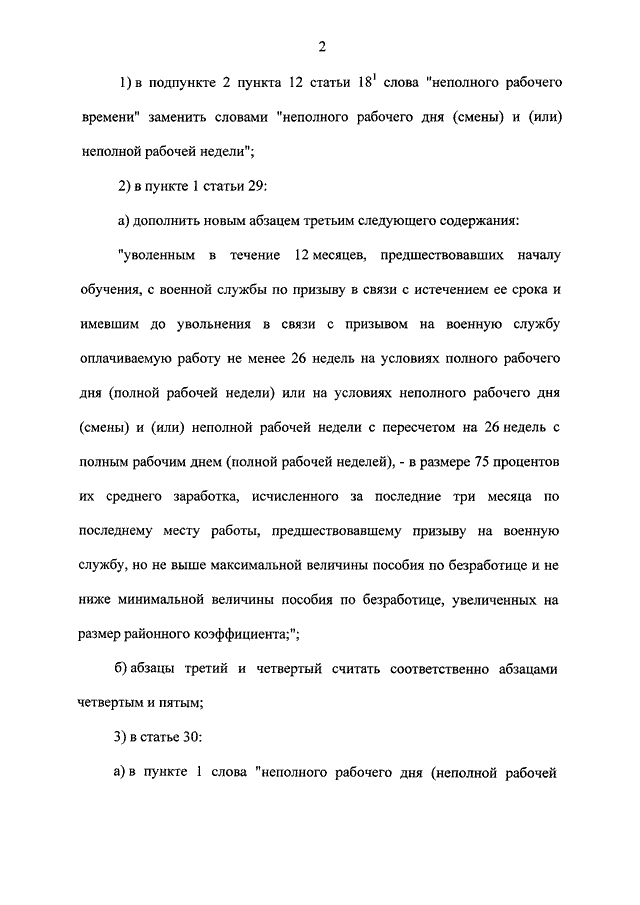 2

1) в подпункте 2 пункта 12 статьи $18^1$ слова "неполного рабочего времени" заменить словами "неполного рабочего дня (смены) и (или) неполной рабочей недели";

2) в пункте 1 статьи 29:

а) дополнить новым абзацем третьим следующего содержания:

"уволенным в течение 12 месяцев, предшествовавших началу обучения, с военной службы по призыву в связи с истечением ее срока и имевшим до увольнения в связи с призывом на военную службу оплачиваемую работу не менее 26 недель на условиях полного рабочего дня (полной рабочей недели) или на условиях неполного рабочего дня (смены) и (или) неполной рабочей недели с пересчетом на 26 недель с полным рабочим днем (полной рабочей неделей), - в размере 75 процентов их среднего заработка, исчисленного за последние три месяца по последнему месту работы, предшествовавшему призыву на военную службу, но не выше максимальной величины пособия по безработице и не ниже минимальной величины пособия по безработице, увеличенных на размер районного коэффициента;";

б) абзацы третий и четвертый считать соответственно абзацами четвертым и пятым;

3) в статье 30:

а) в пункте 1 слова "неполного рабочего дня (неполной рабочей